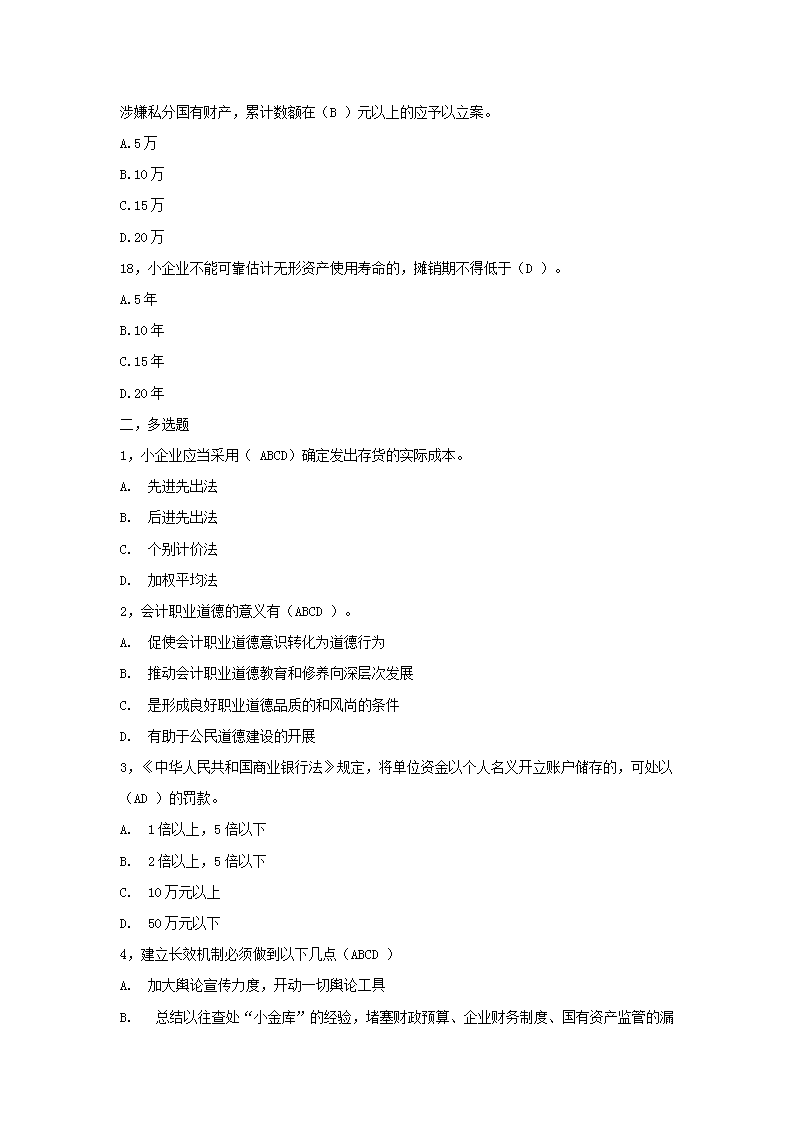 涉嫌私分国有财产，累计数额在（B ）元以上的应予以立案。

A.5万

B.10万

C.15万

D.20万

18，小企业不能可靠估计无形资产使用寿命的，摊销期不得低于（D ）。

A.5年

B.10年

C.15年

D.20年

二，多选题

1，小企业应当采用（ ABCD）确定发出存货的实际成本。

A. 先进先出法

B. 后进先出法

C. 个别计价法

D. 加权平均法

2，会计职业道德的意义有（ABCD ）。

A. 促使会计职业道德意识转化为道德行为

B. 推动会计职业道德教育和修养向深层次发展

C. 是形成良好职业道德品质的和风尚的条件

D. 有助于公民道德建设的开展

3，《中华人民共和国商业银行法》规定，将单位资金以个人名义开立账户储存的，可处以（AD ）的罚款。

A. 1倍以上，5倍以下

B. 2倍以上，5倍以下

C. 10万元以上

D. 50万元以下

4，建立长效机制必须做到以下几点（ABCD ）

A. 加大舆论宣传力度，开动一切舆论工具

B. 总结以往查处“小金库”的经验，堵塞财政预算、企业财务制度、国有资产监管的漏